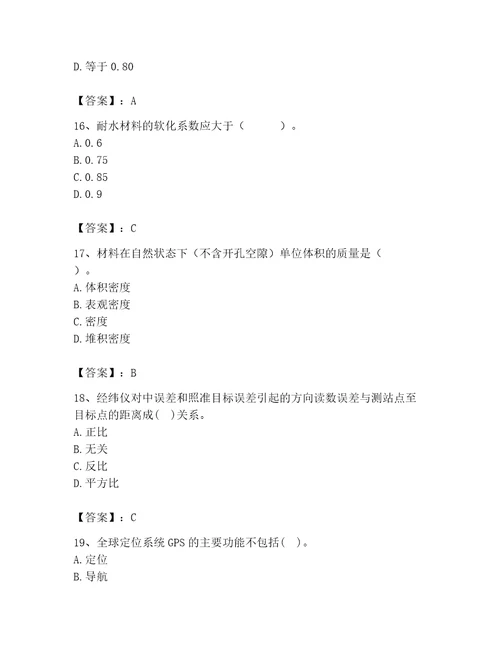 D. 等于 0.80

【答案】：A

16、耐水材料的软化系数应大于（　　）。
A. 0.6
B. 0.75
C. 0.85
D. 0.9

【答案】：C

17、材料在自然状态下（不含开孔空隙）单位体积的质量是（　）。
A. 体积密度
B. 表观密度
C. 密度
D. 堆积密度

【答案】：B

18、经纬仪对中误差和照准目标误差引起的方向读数误差与测站点至目标点的距离成(　)关系。
A. 正比
B. 无关
C. 反比
D. 平方比

【答案】：C

19、全球定位系统 GPS 的主要功能不包括(　)。
A. 定位
B. 导航